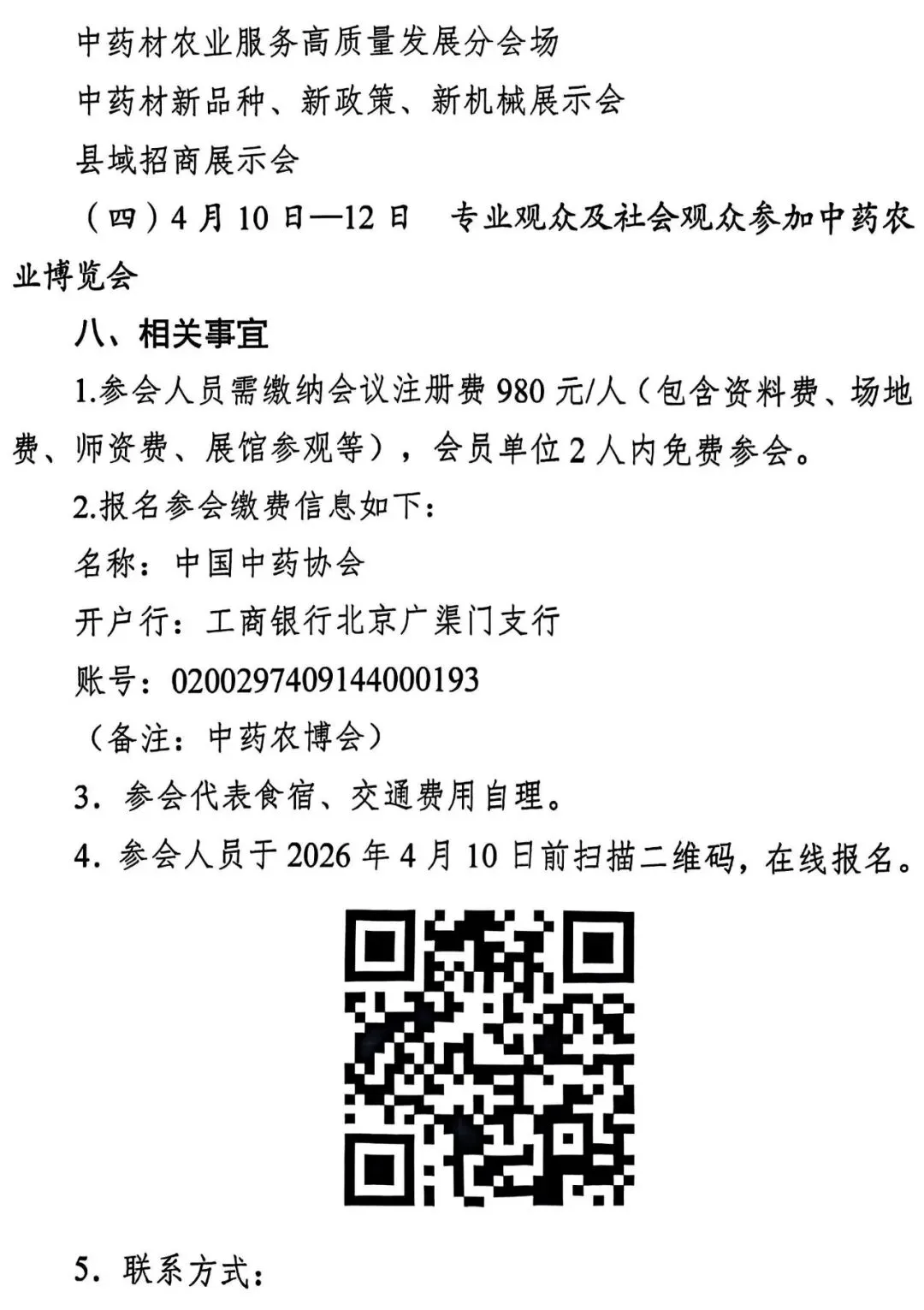 中药材农业服务高质量发展分会场

中药材新品种、新政策、新机械展示会

县域招商展示会

（四）4月10日—12日　专业观众及社会观众参加中药农业博览会

八、相关事宜

1.参会人员需缴纳会议注册费980元/人（包含资料费、场地费、师资费、展馆参观等），会员单位2人内免费参会。

2.报名参会缴费信息如下：

名称：中国中药协会

开户行：工商银行北京广渠门支行

账号：0200297409144000193

（备注：中药农博会）

3.参会代表食宿、交通费用自理。

4.参会人员于2026年4月10日前扫描二维码，在线报名。

5.联系方式：